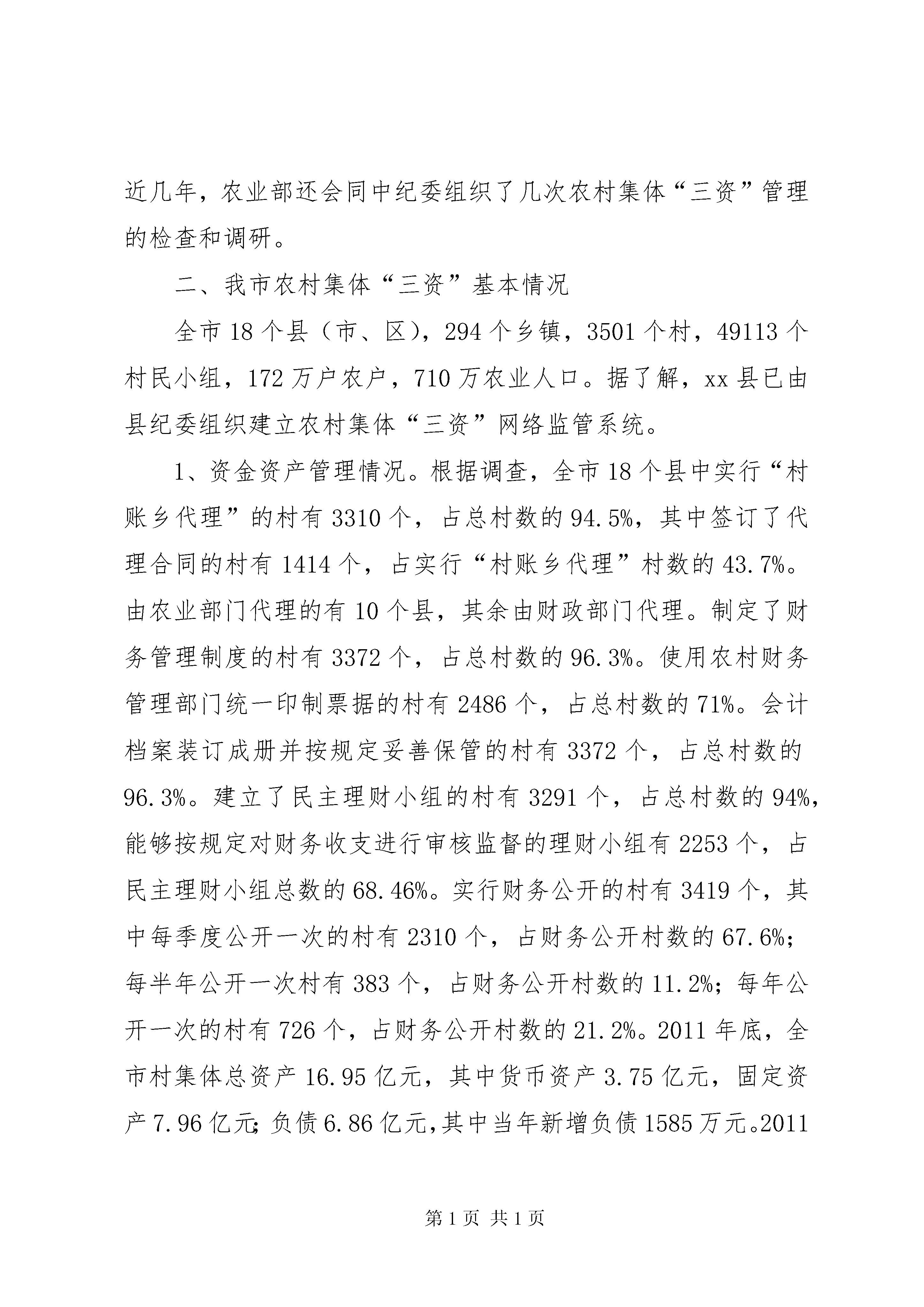 近几年，农业部还会同中纪委组织了几次农村集体“三资”管理的检查和调研。

二、我市农村集体“三资”基本情况

全市18个县（市、区），294个乡镇，3501个村，49113个村民小组，172万户农户，710万农业人口。据了解，xx县已由县纪委组织建立农村集体“三资”网络监管系统。

1、资金资产管理情况。根据调查，全市18个县中实行“村账乡代理”的村有3310个，占总村数的94.5%，其中签订了代理合同的村有1414个，占实行“村账乡代理”村数的43.7%。由农业部门代理的有10个县，其余由财政部门代理。制定了财务管理制度的村有3372个，占总村数的96.3%。使用农村财务管理部门统一印制票据的村有2486个，占总村数的71%。会计档案装订成册并按规定妥善保管的村有3372个，占总村数的96.3%。建立了民主理财小组的村有3291个，占总村数的94%，能够按规定对财务收支进行审核监督的理财小组有2253个，占民主理财小组总数的68.46%。实行财务公开的村有3419个，其中每季度公开一次的村有2310个，占财务公开村数的67.6%；每半年公开一次村有383个，占财务公开村数的11.2%；每年公开一次的村有726个，占财务公开村数的21.2%。2011年底，全市村集体总资产16.95亿元，其中货币资产3.75亿元，固定资产7.96亿元；负债6.86亿元，其中当年新增负债1585万元。2011

第1页 共1页